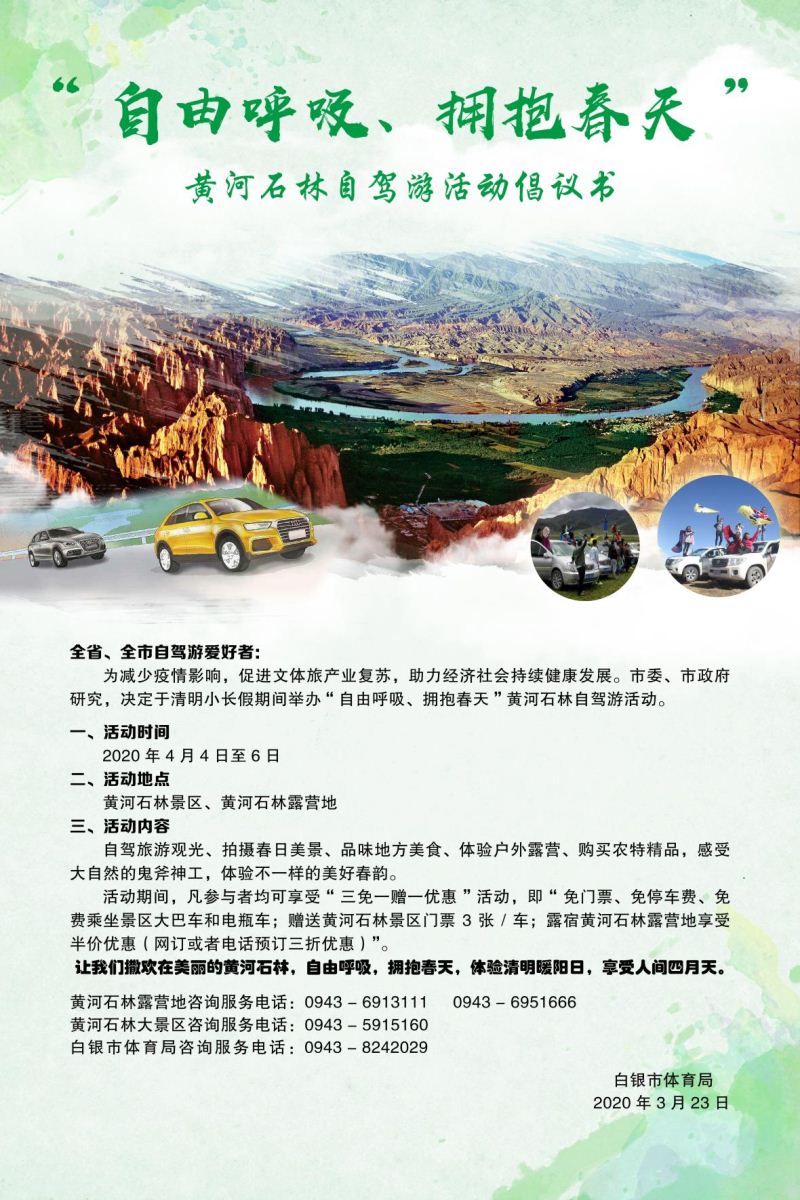 “自由呼吸、拥抱春天”
黄河石林自驾游活动倡议书

全省、全市自驾游爱好者：
为减少疫情影响，促进文体旅产业复苏，助力经济社会持续健康发展。市委、市政府研究，决定于清明小长假期间举办“自由呼吸、拥抱春天”黄河石林自驾游活动。

一、活动时间
2020 年 4 月 4 日至 6 日
二、活动地点
黄河石林景区、黄河石林露营地
三、活动内容
自驾旅游观光、拍摄春日美景、品味地方美食、体验户外露营、购买农特精品，感受大自然的鬼斧神工，体验不一样的美好春韵。
活动期间，凡参与者均可享受“三免一赠一优惠”活动，即“免门票、免停车费、免费乘坐景区大巴车和电瓶车；赠送黄河石林景区门票 3 张 / 车；露宿黄河石林露营地享受半价优惠（网订或者电话预订三折优惠）”。
让我们撒欢在美丽的黄河石林，自由呼吸，拥抱春天，体验清明暖阳日，享受人间四月天。

黄河石林露营地咨询服务电话：0943 – 6913111 0943 – 6951666
黄河石林大景区咨询服务电话：0943 – 5915160
白银市体育局咨询服务电话：0943 – 8242029

白银市体育局
2020 年 3 月 23 日